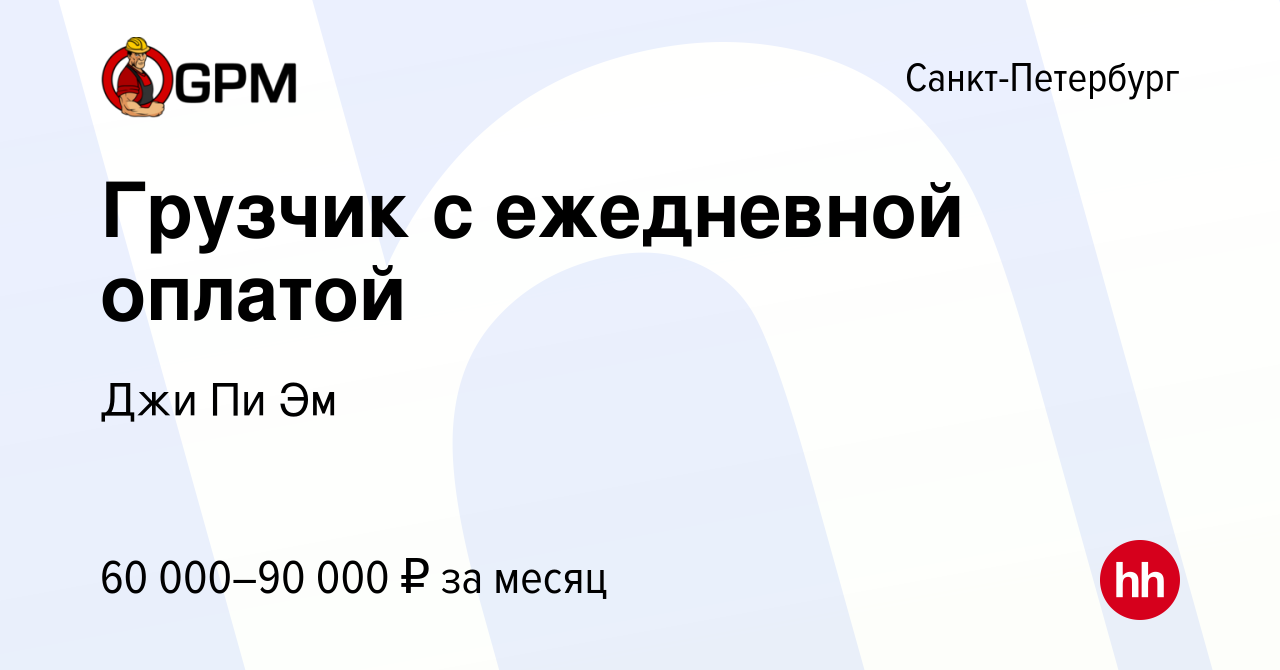 GPM

Санкт-Петербург

Грузчик с ежедневной оплатой

Джи Пи Эм

60 000–90 000 ₽ за месяц

hh